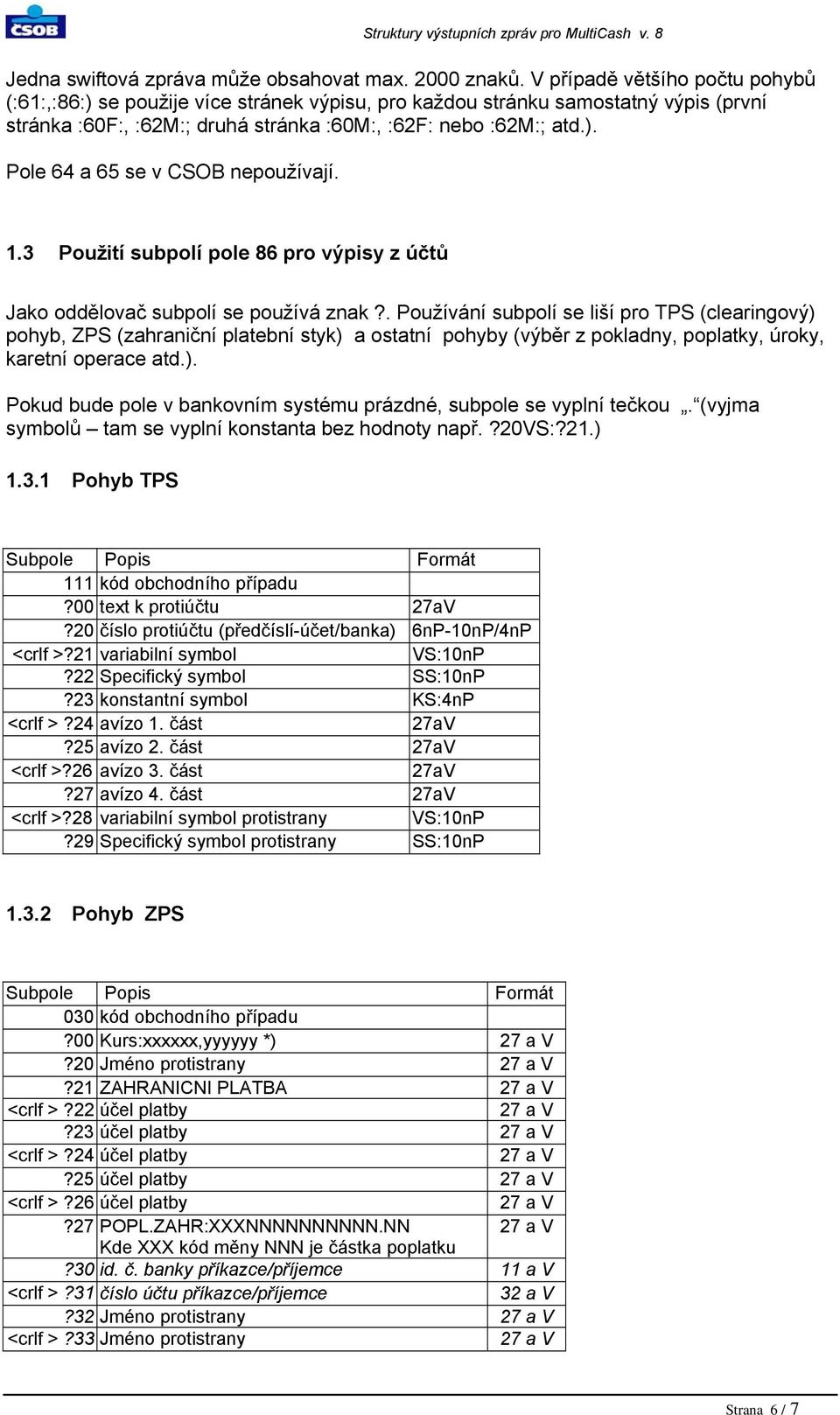 ČSOB

Struktury výstupních zpráv pro MultiCash v. 8

Jedna swiftová zpráva může obsahovat max. 2000 znaků. V případě většího počtu pohybů (:61:,:86:) se použije více stránek výpisu, pro každou stránku samostatný výpis (první stránka :60F:, :62M:; druhá stránka :60M:, :62F: nebo :62M:; atd.).

Pole 64 a 65 se v CSOB nepoužívají.

1.3 Použití subpolí pole 86 pro výpisy z účtů

Jako oddělovač subpolí se používá znak ?. Používání subpolí se liší pro TPS (clearingový) pohyb, ZPS (zahraniční platební styk) a ostatní pohyby (výběr z pokladny, poplatky, úroky, karetní operace atd.).

Pokud bude pole v bankovním systému prázdné, subpole se vyplní tečkou „.“ (vyjma symbolů – tam se vyplní konstanta bez hodnoty např. ?20VS:?21.)

1.3.1 Pohyb TPS

| Subpole | Popis | Formát |
|---|---|---|
| 111 | kód obchodního případu | |
| ?00 | text k protiúčtu | 27aV |
| ?20 | číslo protiúčtu (předčíslí-účet/banka) | 6nP-10nP/4nP |
| <crlf >?21 | variabilní symbol | VS:10nP |
| ?22 | Specifický symbol | SS:10nP |
| ?23 | konstantní symbol | KS:4nP |
| <crlf > ?24 | avízo 1. část | 27aV |
| ?25 | avízo 2. část | 27aV |
| <crlf >?26 | avízo 3. část | 27aV |
| ?27 | avízo 4. část | 27aV |
| <crlf >?28 | variabilní symbol protistrany | VS:10nP |
| ?29 | Specifický symbol protistrany | SS:10nP |

1.3.2 Pohyb ZPS

| Subpole | Popis | Formát |
|---|---|---|
| 030 | kód obchodního případu | |
| ?00 | Kurs:xxxxxx,yyyyyy *) | 27 a V |
| ?20 | Jméno protistrany | 27 a V |
| ?21 | ZAHRANICNI PLATBA | 27 a V |
| <crlf > ?22 | účel platby | 27 a V |
| ?23 | účel platby | 27 a V |
| <crlf > ?24 | účel platby | 27 a V |
| ?25 | účel platby | 27 a V |
| <crlf > ?26 | účel platby | 27 a V |
| ?27 | POPL.ZAHR:XXXNNNNNNNNNN.NN Kde XXX kód měny NNN je částka poplatku | 27 a V |
| ?30 | id. č. banky příkazce/příjemce | 11 a V |
| <crlf > ?31 | číslo účtu příkazce/příjemce | 32 a V |
| ?32 | Jméno protistrany | 27 a V |
| <crlf > ?33 | Jméno protistrany | 27 a V |

Strana 6 / 7